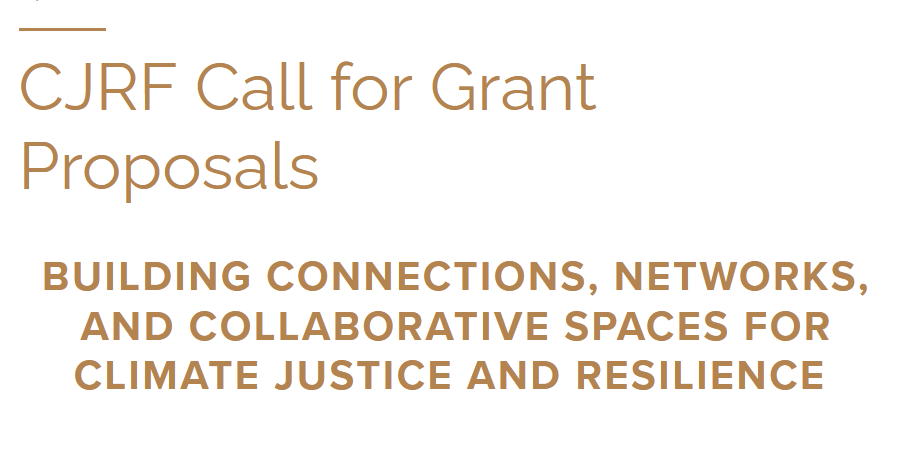 CJRF Call for Grant Proposals

BUILDING CONNECTIONS, NETWORKS, AND COLLABORATIVE SPACES FOR CLIMATE JUSTICE AND RESILIENCE